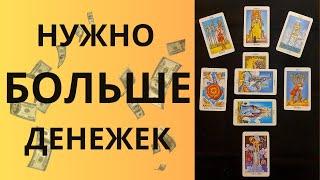 НУЖНО
БОЛЬШЕ
ДЕНЕЖЕК